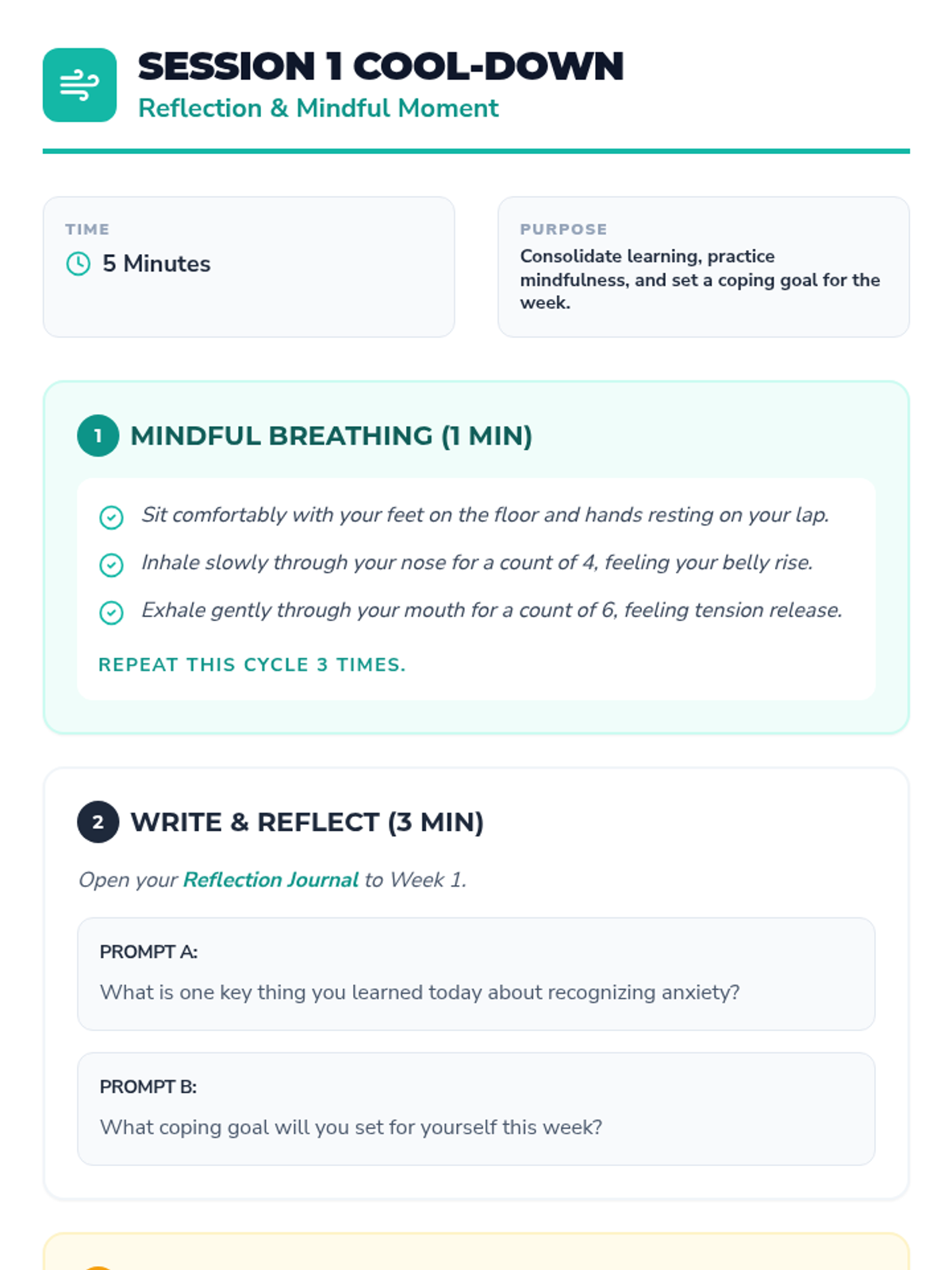 SESSION 1 COOL-DOWN
Reflection & Mindful Moment

TIME
5 Minutes

PURPOSE
Consolidate learning, practice mindfulness, and set a coping goal for the week.

1 MINDFUL BREATHING (1 MIN)

Sit comfortably with your feet on the floor and hands resting on your lap.

Inhale slowly through your nose for a count of 4, feeling your belly rise.

Exhale gently through your mouth for a count of 6, feeling tension release.

REPEAT THIS CYCLE 3 TIMES.

2 WRITE & REFLECT (3 MIN)

Open your Reflection Journal to Week 1.

PROMPT A:
What is one key thing you learned today about recognizing anxiety?

PROMPT B:
What coping goal will you set for yourself this week?